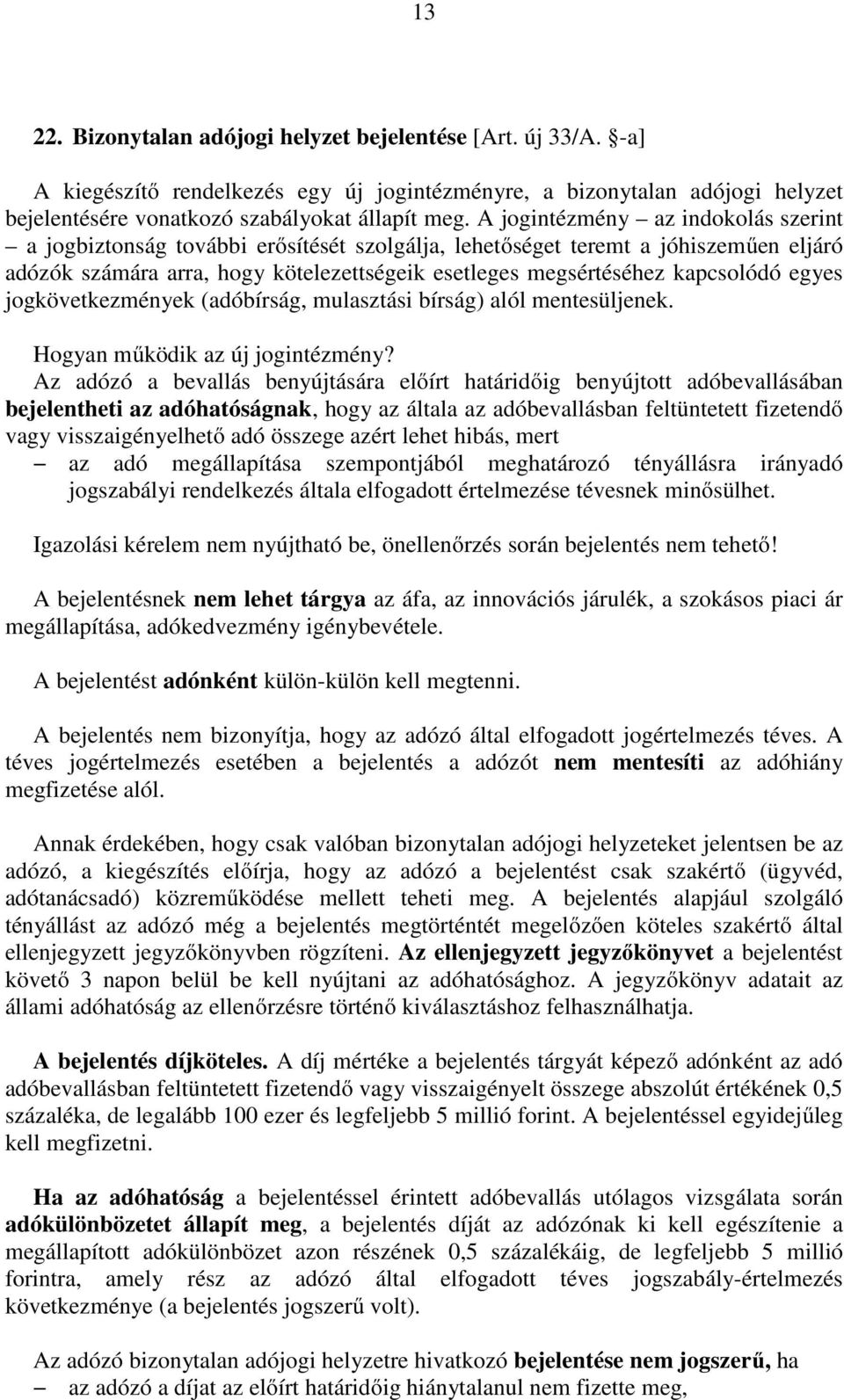 13

22. Bizonytalan adójogi helyzet bejelentése [Art. új 33/A. §-a]

A kiegészítő rendelkezés egy új jogintézményre, a bizonytalan adójogi helyzet bejelentésére vonatkozó szabályokat állapít meg. A jogintézmény – az indokolás szerint – a jogbiztonság további erősítését szolgálja, lehetőséget teremt a jóhiszeműen eljáró adózók számára arra, hogy kötelezettségeik esetleges megsértéséhez kapcsolódó egyes jogkövetkezmények (adóbírság, mulasztási bírság) alól mentesüljenek.

Hogyan működik az új jogintézmény?

Az adózó a bevallás benyújtására előírt határidőig benyújtott adóbevallásában bejelentheti az adóhatóságnak, hogy az általa az adóbevallásban feltüntetett fizetendő vagy visszaigényelhető adó összege azért lehet hibás, mert

– az adó megállapítása szempontjából meghatározó tényállásra irányadó jogszabályi rendelkezés általa elfogadott értelmezése tévesnek minősülhet.

Igazolási kérelem nem nyújtható be, önellenőrzés során bejelentés nem tehető!

A bejelentésnek nem lehet tárgya az áfa, az innovációs járulék, a szokásos piaci ár megállapítása, adókedvezmény igénybevétele.

A bejelentést adónként külön-külön kell megtenni.

A bejelentés nem bizonyítja, hogy az adózó által elfogadott jogértelmezés téves. A téves jogértelmezés esetében a bejelentés a adózót nem mentesíti az adóhiány megfizetése alól.

Annak érdekében, hogy csak valóban bizonytalan adójogi helyzeteket jelentsen be az adózó, a kiegészítés előírja, hogy az adózó a bejelentést csak szakértő (ügyvéd, adótanácsadó) közreműködése mellett teheti meg. A bejelentés alapjául szolgáló tényállást az adózó még a bejelentés megtörténtét megelőzően köteles szakértő által ellenjegyzett jegyzőkönyvben rögzíteni. Az ellenjegyzett jegyzőkönyvet a bejelentést követő 3 napon belül be kell nyújtani az adóhatósághoz. A jegyzőkönyv adatait az állami adóhatóság az ellenőrzésre történő kiválasztáshoz felhasználhatja.

A bejelentés díjköteles. A díj mértéke a bejelentés tárgyát képező adónként az adó adóbevallásban feltüntetett fizetendő vagy visszaigényelt összege abszolút értékének 0,5 százaléka, de legalább 100 ezer és legfeljebb 5 millió forint. A bejelentéssel egyidejűleg kell megfizetni.

Ha az adóhatóság a bejelentéssel érintett adóbevallás utólagos vizsgálata során adókülönbözetet állapít meg, a bejelentés díját az adózónak ki kell egészítenie a megállapított adókülönbözet azon részének 0,5 százalékáig, de legfeljebb 5 millió forintra, amely rész az adózó által elfogadott téves jogszabály-értelmezés következménye (a bejelentés jogszerű volt).

Az adózó bizonytalan adójogi helyzetre hivatkozó bejelentése nem jogszerű, ha

– az adózó a díjat az előírt határidőig hiánytalanul nem fizette meg,